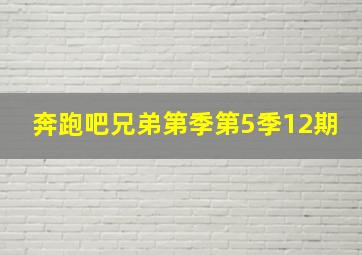 奔跑吧兄弟第季第5季12期